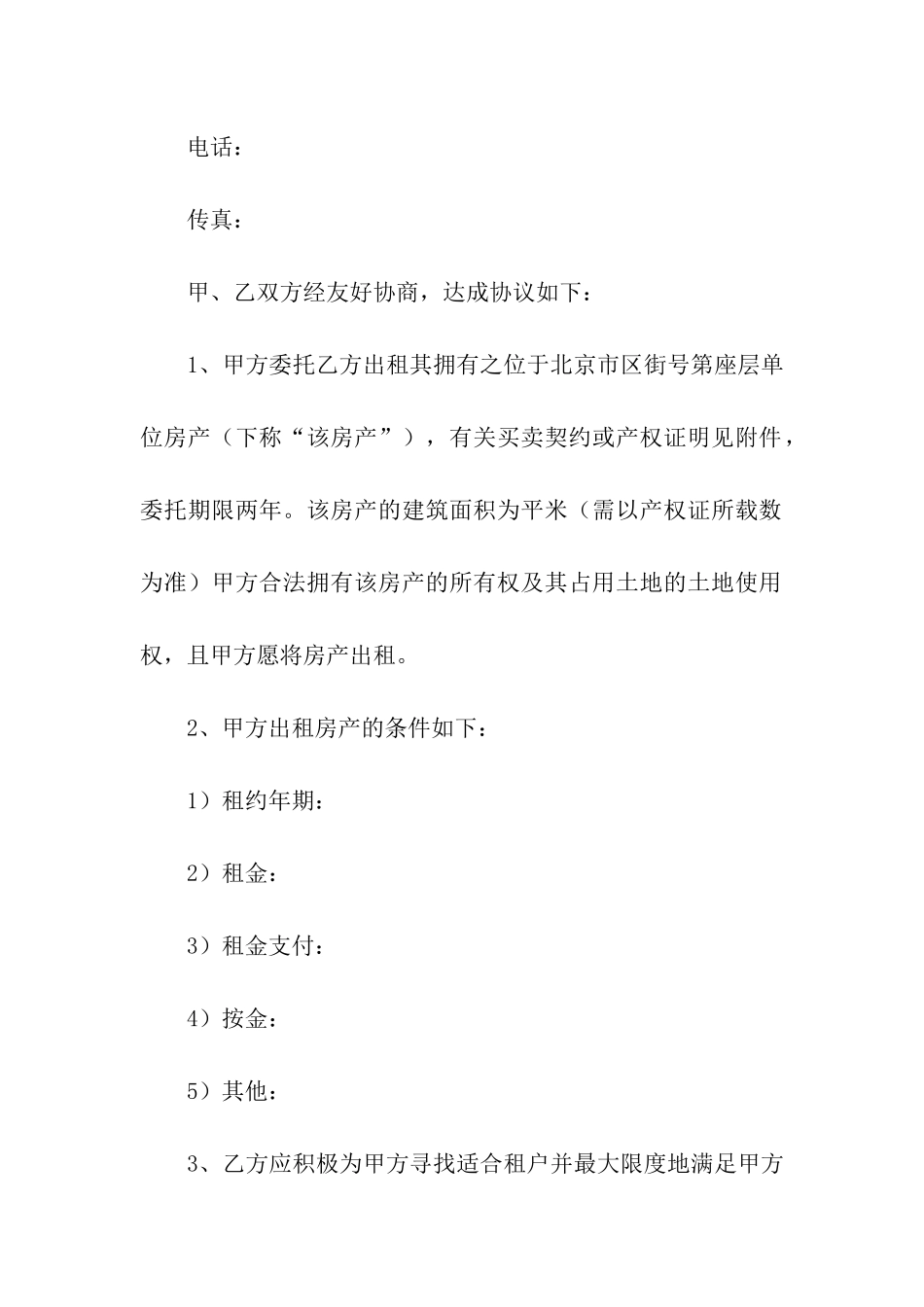 电话：

传真：

甲、乙双方经友好协商，达成协议如下：

1、甲方委托乙方出租其拥有之位于北京市区街号第座层单位房产（下称“该房产”），有关买卖契约或产权证明见附件，委托期限两年。该房产的建筑面积为平米（需以产权证所载数为准）甲方合法拥有该房产的所有权及其占用土地的土地使用权，且甲方愿将房产出租。

2、甲方出租房产的条件如下：

1）租约年期：

2）租金：

3）租金支付：

4）按金：

5）其他：

3、乙方应积极为甲方寻找适合租户并最大限度地满足甲方